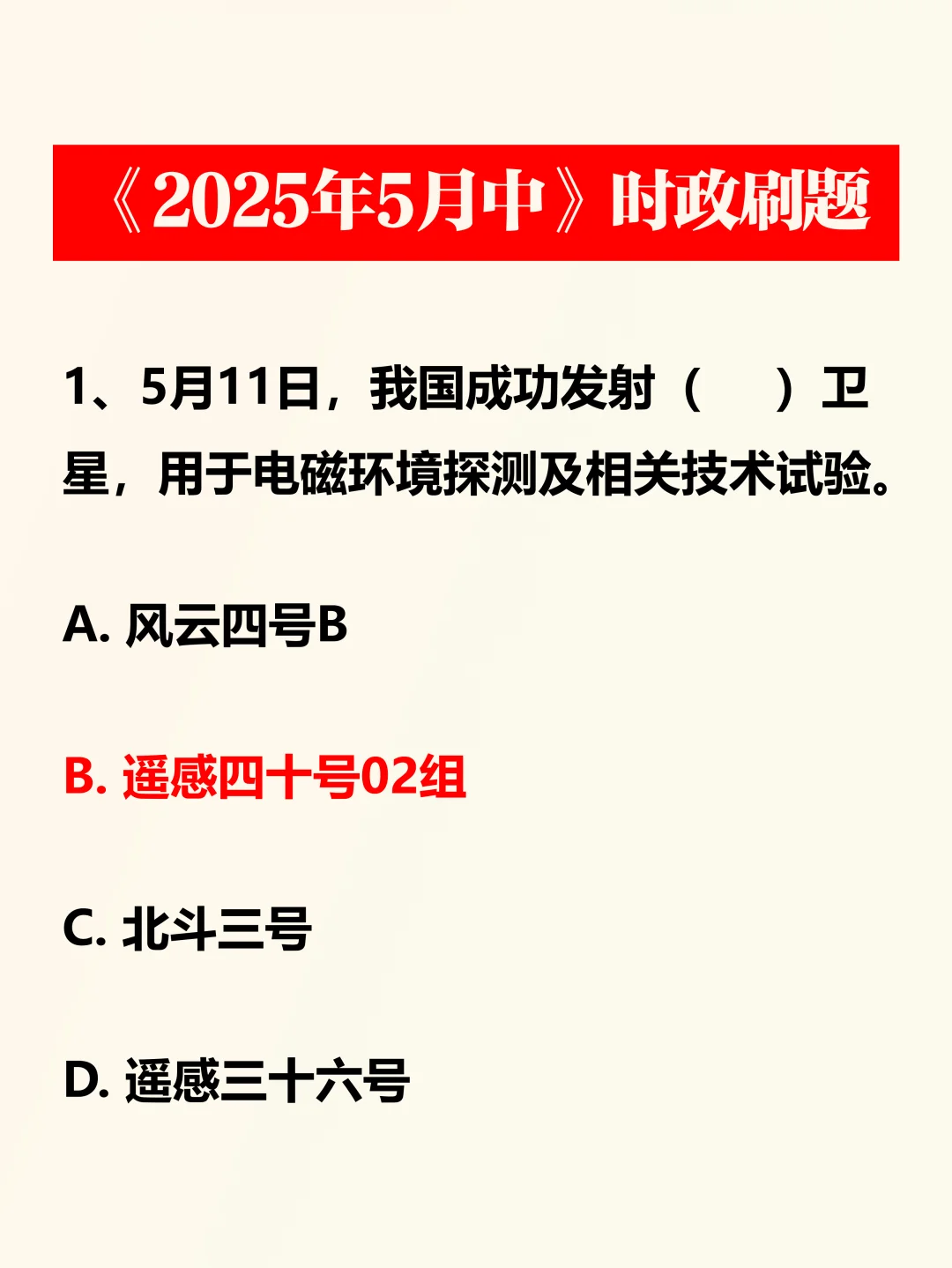 《2025年5月中》时政刷题

1、5月11日，我国成功发射（　）卫星，用于电磁环境探测及相关技术试验。

A. 风云四号B

B. 遥感四十号02组

C. 北斗三号

D. 遥感三十六号